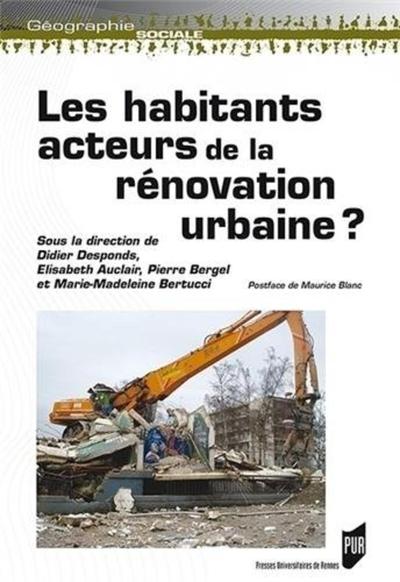 Géographie SOCIALE

Les habitants acteurs de la rénovation urbaine ?

Sous la direction de Didier Desponds, Elisabeth Auclair, Pierre Bergel et Marie-Madeleine Bertucci

Postface de Maurice Blanc

PUR

Presses Universitaires de Rennes